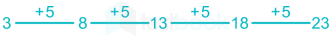 +5 +5 +5 +5

3 8 13 18 23

testbook